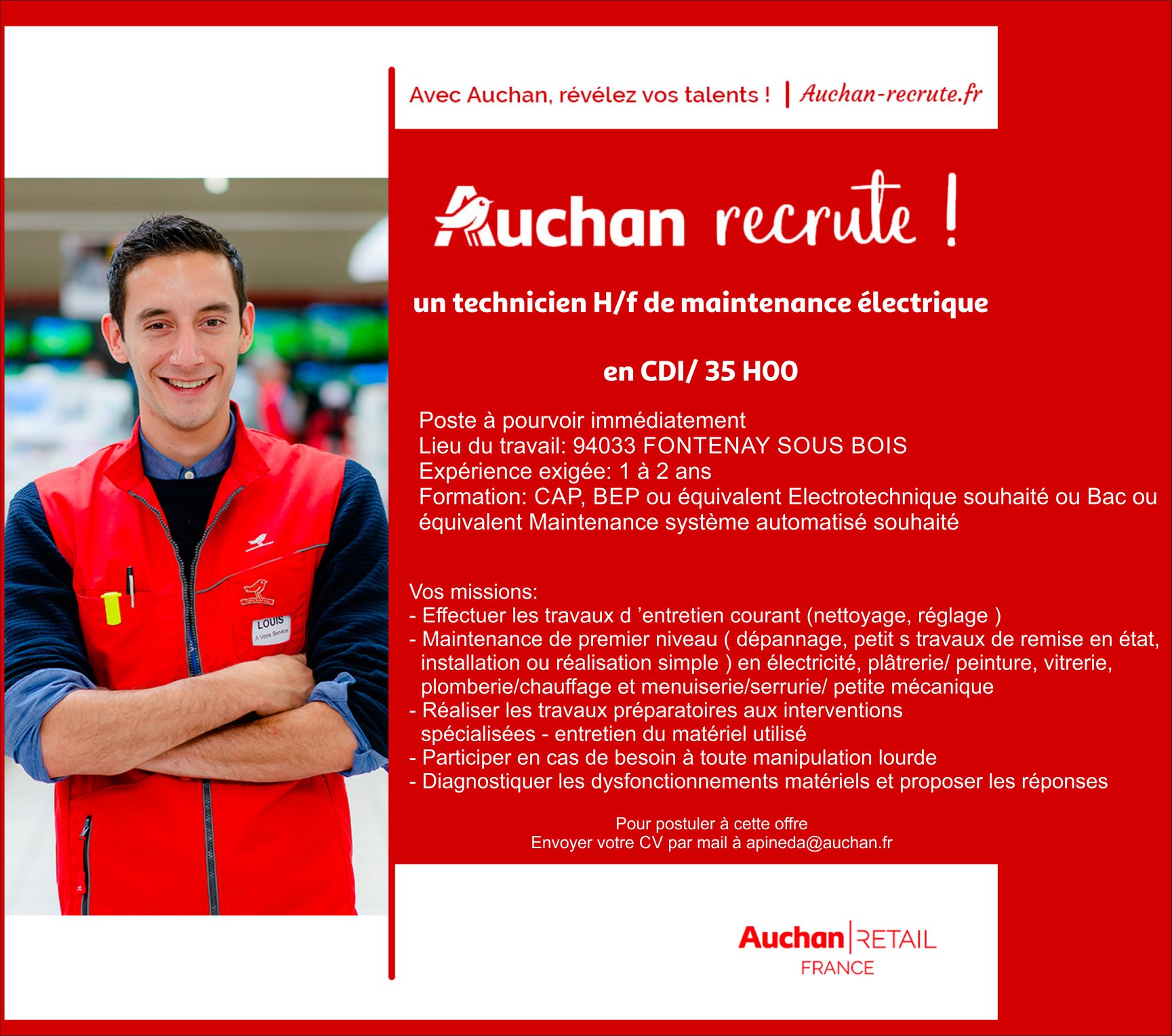 Avec Auchan, révélez vos talents ! | Auchan-recrute.fr

Auchan recrute !

un technicien H/f de maintenance électrique

en CDI/ 35 H00

Poste à pourvoir immédiatement
Lieu du travail: 94033 FONTENAY SOUS BOIS
Expérience exigée: 1 à 2 ans
Formation: CAP, BEP ou équivalent Electrotechnique souhaité ou Bac ou équivalent Maintenance système automatisé souhaité

Vos missions:
- Effectuer les travaux d 'entretien courant (nettoyage, réglage )
- Maintenance de premier niveau ( dépannage, petit s travaux de remise en état, installation ou réalisation simple ) en électricité, plâtrerie/ peinture, vitrerie, plomberie/chauffage et menuiserie/serrurie/ petite mécanique
- Réaliser les travaux préparatoires aux interventions spécialisées - entretien du matériel utilisé
- Participer en cas de besoin à toute manipulation lourde
- Diagnostiquer les dysfonctionnements matériels et proposer les réponses

Pour postuler à cette offre
Envoyer votre CV par mail à apineda@auchan.fr

LOUIS
A Votre Service

Auchan | RETAIL
FRANCE